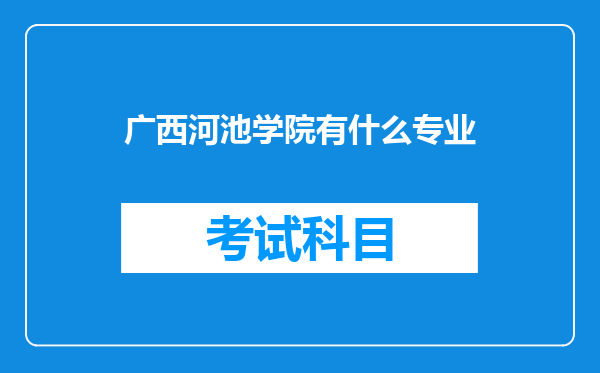 广西河池学院有什么专业

考试科目